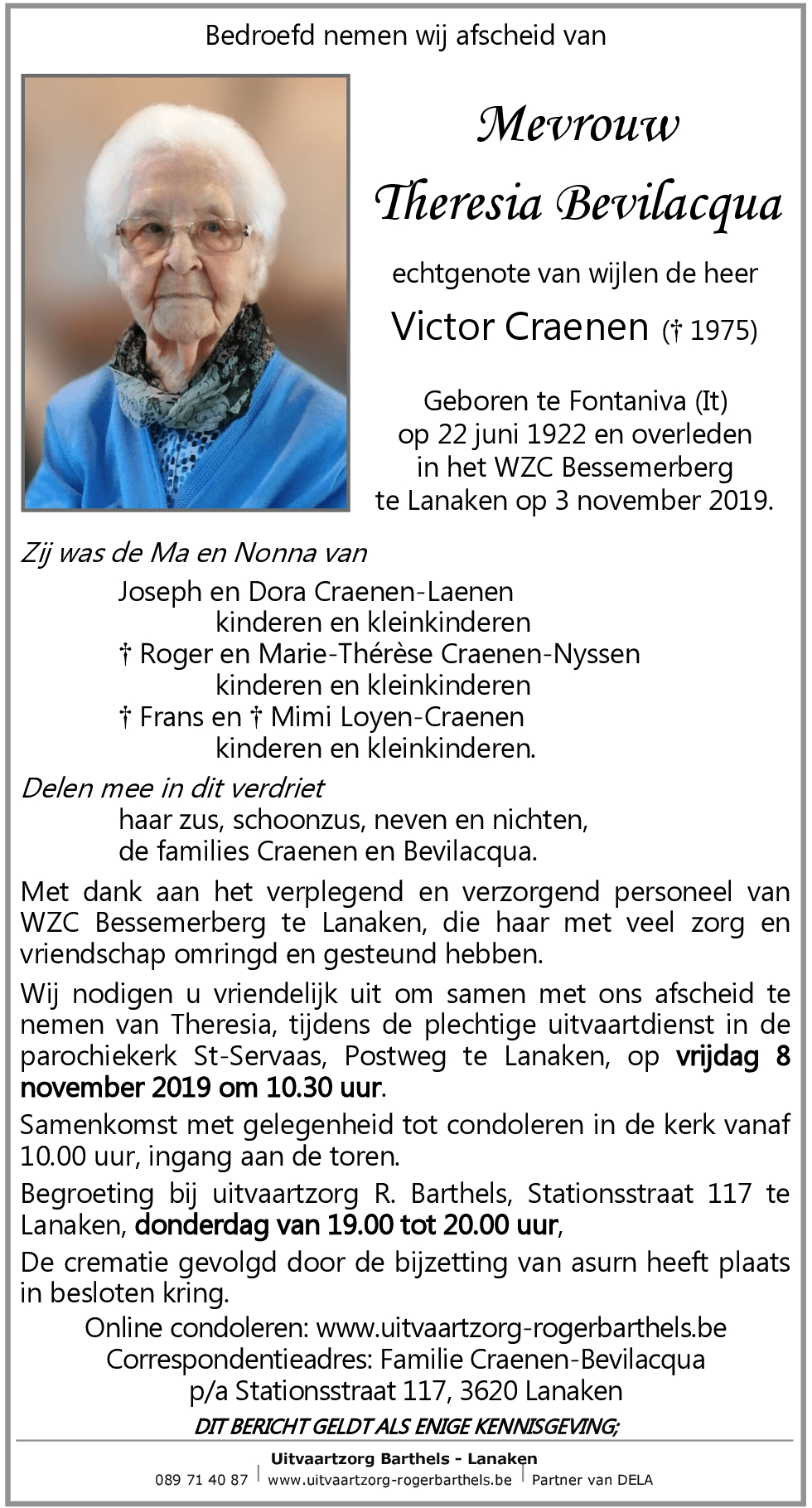 Bedroefd nemen wij afscheid van

Mevrouw
Theresia Bevilacqua

echtgenote van wijlen de heer

Victor Craenen († 1975)

Geboren te Fontaniva (It) op 22 juni 1922 en overleden in het WZC Bessemerberg te Lanaken op 3 november 2019.

Zij was de Ma en Nonna van

Joseph en Dora Craenen-Laenen
kinderen en kleinkinderen
† Roger en Marie-Thérèse Craenen-Nyssen
kinderen en kleinkinderen
† Frans en † Mimi Loyen-Craenen
kinderen en kleinkinderen.

Delen mee in dit verdriet

haar zus, schoonzus, neven en nichten,
de families Craenen en Bevilacqua.

Met dank aan het verplegend en verzorgend personeel van WZC Bessemerberg te Lanaken, die haar met veel zorg en vriendschap omringd en gesteund hebben.

Wij nodigen u vriendelijk uit om samen met ons afscheid te nemen van Theresia, tijdens de plechtige uitvaartdienst in de parochiekerk St-Servaas, Postweg te Lanaken, op vrijdag 8 november 2019 om 10.30 uur.

Samenkomst met gelegenheid tot condoleren in de kerk vanaf 10.00 uur, ingang aan de toren.

Begroeting bij uitvaartzorg R. Barthels, Stationsstraat 117 te Lanaken, donderdag van 19.00 tot 20.00 uur,

De crematie gevolgd door de bijzetting van asurn heeft plaats in besloten kring.

Online condoleren: www.uitvaartzorg-rogerbarthels.be
Correspondentieadres: Familie Craenen-Bevilacqua
p/a Stationsstraat 117, 3620 Lanaken

DIT BERICHT GELDT ALS ENIGE KENNISGEVING;

Uitvaartzorg Barthels - Lanaken
089 71 40 87 | www.uitvaartzorg-rogerbarthels.be | Partner van DELA